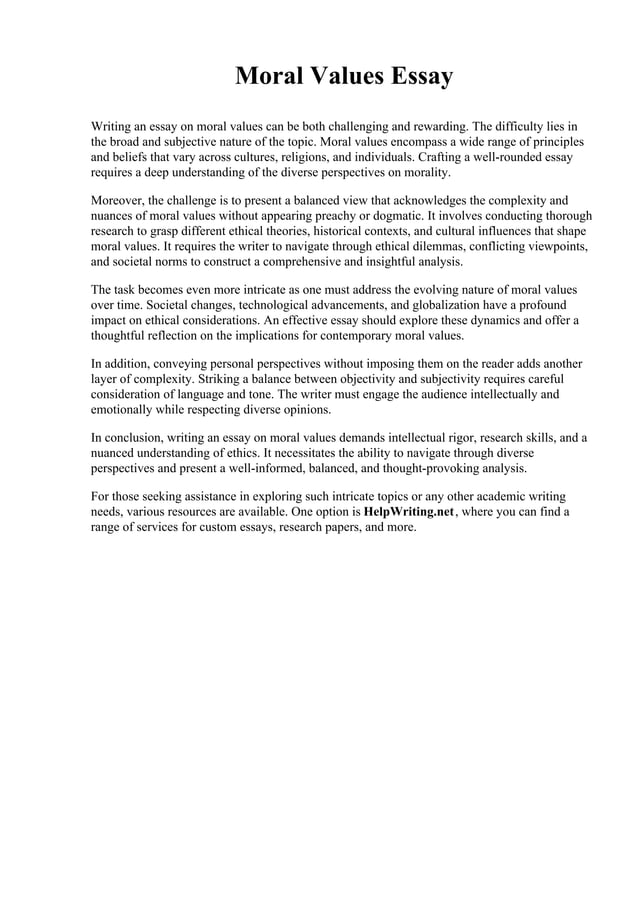 Moral Values Essay

Writing an essay on moral values can be both challenging and rewarding. The difficulty lies in the broad and subjective nature of the topic. Moral values encompass a wide range of principles and beliefs that vary across cultures, religions, and individuals. Crafting a well-rounded essay requires a deep understanding of the diverse perspectives on morality.

Moreover, the challenge is to present a balanced view that acknowledges the complexity and nuances of moral values without appearing preachy or dogmatic. It involves conducting thorough research to grasp different ethical theories, historical contexts, and cultural influences that shape moral values. It requires the writer to navigate through ethical dilemmas, conflicting viewpoints, and societal norms to construct a comprehensive and insightful analysis.

The task becomes even more intricate as one must address the evolving nature of moral values over time. Societal changes, technological advancements, and globalization have a profound impact on ethical considerations. An effective essay should explore these dynamics and offer a thoughtful reflection on the implications for contemporary moral values.

In addition, conveying personal perspectives without imposing them on the reader adds another layer of complexity. Striking a balance between objectivity and subjectivity requires careful consideration of language and tone. The writer must engage the audience intellectually and emotionally while respecting diverse opinions.

In conclusion, writing an essay on moral values demands intellectual rigor, research skills, and a nuanced understanding of ethics. It necessitates the ability to navigate through diverse perspectives and present a well-informed, balanced, and thought-provoking analysis.

For those seeking assistance in exploring such intricate topics or any other academic writing needs, various resources are available. One option is HelpWriting.net, where you can find a range of services for custom essays, research papers, and more.